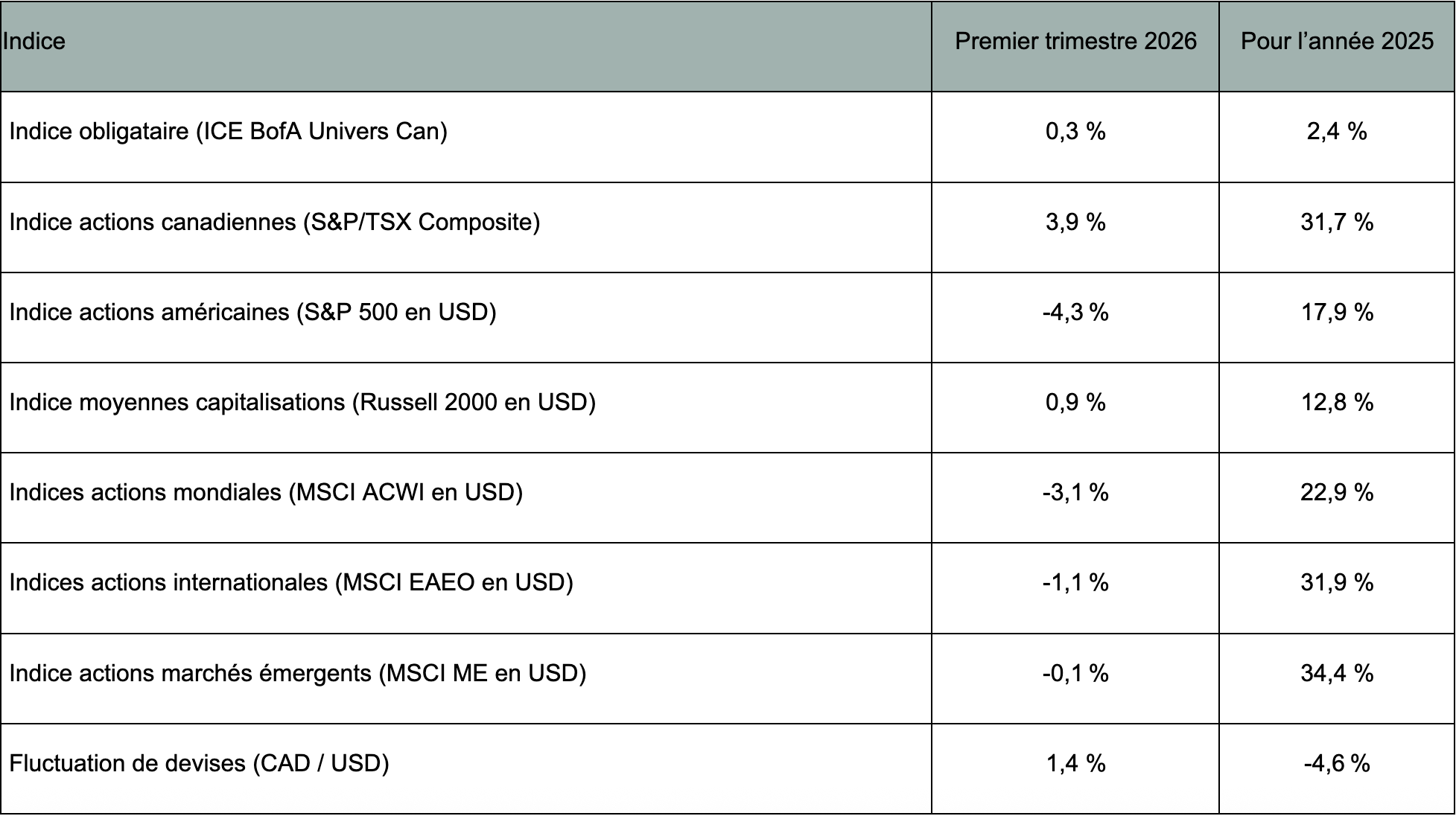 | Indice | Premier trimestre 2026 | Pour l’année 2025 |
|---|---|---|
| Indice obligataire (ICE BofA Univers Can) | 0,3 % | 2,4 % |
| Indice actions canadiennes (S&P/TSX Composite) | 3,9 % | 31,7 % |
| Indice actions américaines (S&P 500 en USD) | -4,3 % | 17,9 % |
| Indice moyennes capitalisations (Russell 2000 en USD) | 0,9 % | 12,8 % |
| Indices actions mondiales (MSCI ACWI en USD) | -3,1 % | 22,9 % |
| Indices actions internationales (MSCI EAEO en USD) | -1,1 % | 31,9 % |
| Indice actions marchés émergents (MSCI ME en USD) | -0,1 % | 34,4 % |
| Fluctuation de devises (CAD / USD) | 1,4 % | -4,6 % |